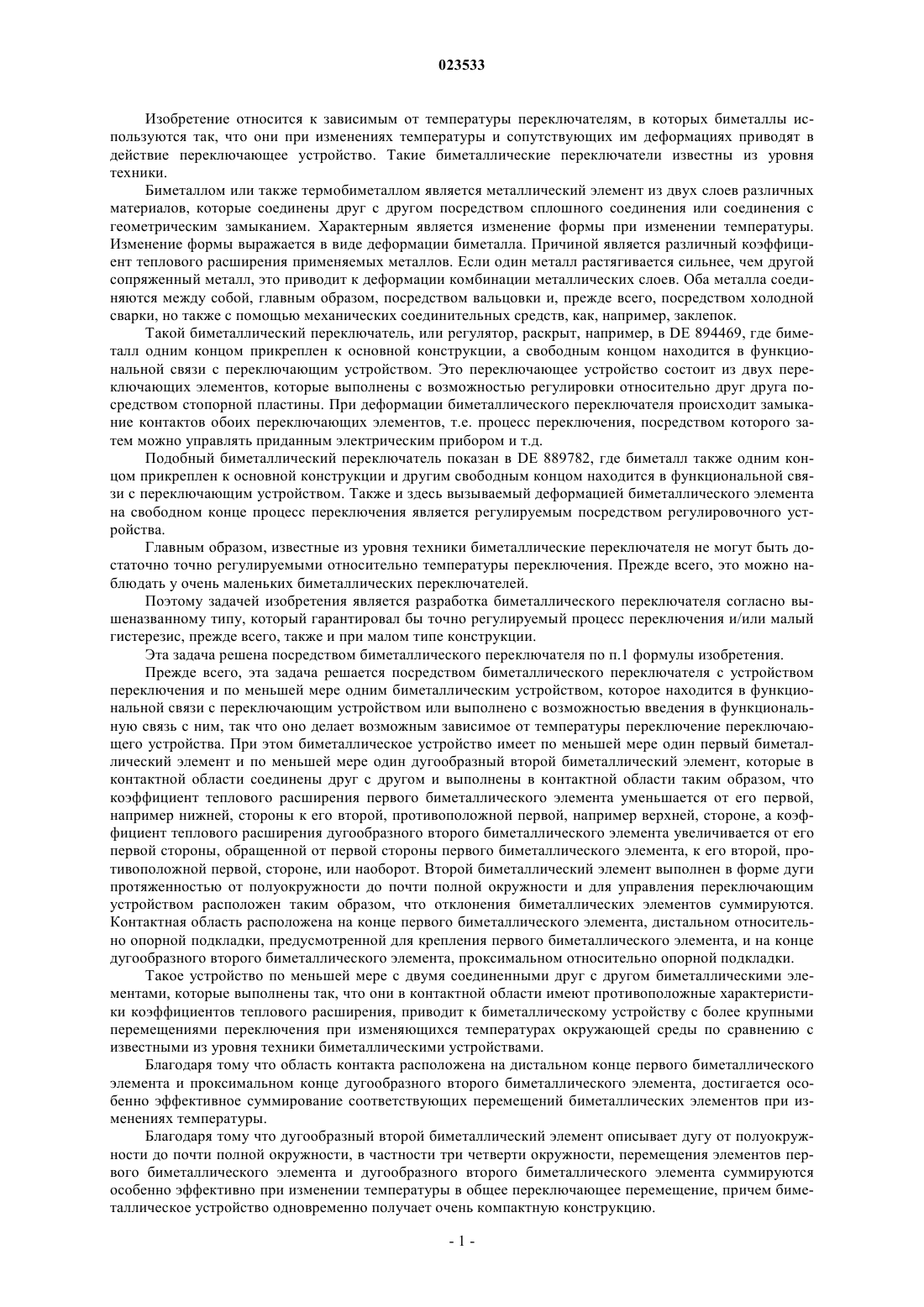 023533

Изобретение относится к зависимым от температуры переключателям, в которых биметаллы используются так, что они при изменениях температуры и сопутствующих им деформациях приводят в действие переключающее устройство. Такие биметаллические переключатели известны из уровня техники.

Биметаллом или также термобиметаллом является металлический элемент из двух слоев различных материалов, которые соединены друг с другом посредством сплошного соединения или соединения с геометрическим замыканием. Характерным является изменение формы при изменении температуры. Изменение формы выражается в виде деформации биметалла. Причиной является различный коэффициент теплового расширения применяемых металлов. Если один металл растягивается сильнее, чем другой сопряженный металл, это приводит к деформации комбинации металлических слоев. Оба металла соединяются между собой, главным образом, посредством вальцовки и, прежде всего, посредством холодной сварки, но также с помощью механических соединительных средств, как, например, заклепок.

Такой биметаллический переключатель, или регулятор, раскрыт, например, в DE 894469, где биметалл одним концом прикреплен к основной конструкции, а свободным концом находится в функциональной связи с переключающим устройством. Это переключающее устройство состоит из двух переключающих элементов, которые выполнены с возможностью регулировки относительно друг друга посредством стопорной пластины. При деформации биметаллического переключателя происходит замыкание контактов обоих переключающих элементов, т.е. процесс переключения, посредством которого затем можно управлять приданным электрическим прибором и т.д.

Подобный биметаллический переключатель показан в DE 889782, где биметалл также одним концом прикреплен к основной конструкции и другим свободным концом находится в функциональной связи с переключающим устройством. Также и здесь вызываемый деформацией биметаллического элемента на свободном конце процесс переключения является регулируемым посредством регулировочного устройства.

Главным образом, известные из уровня техники биметаллические переключателя не могут быть достаточно точно регулируемыми относительно температуры переключения. Прежде всего, это можно наблюдать у очень маленьких биметаллических переключателей.

Поэтому задачей изобретения является разработка биметаллического переключателя согласно вышеназванному типу, который гарантировал бы точно регулируемый процесс переключения и/или малый гистерезис, прежде всего, также и при малом типе конструкции.

Эта задача решена посредством биметаллического переключателя по п.1 формулы изобретения.

Прежде всего, эта задача решается посредством биметаллического переключателя с устройством переключения и по меньшей мере одним биметаллическим устройством, которое находится в функциональной связи с переключающим устройством или выполнено с возможностью введения в функциональную связь с ним, так что оно делает возможным зависимое от температуры переключение переключающего устройства. При этом биметаллическое устройство имеет по меньшей мере один первый биметаллический элемент и по меньшей мере один дугообразный второй биметаллический элемент, которые в контактной области соединены друг с другом и выполнены в контактной области таким образом, что коэффициент теплового расширения первого биметаллического элемента уменьшается от его первой, например нижней, стороны к его второй, противоположной первой, например верхней, стороне, а коэффициент теплового расширения дугообразного второго биметаллического элемента увеличивается от его первой стороны, обращенной от первой стороны первого биметаллического элемента, к его второй, противоположной первой, стороне, или наоборот. Второй биметаллический элемент выполнен в форме дуги протяженностью от полуокружности до почти полной окружности и для управления переключающим устройством расположен таким образом, что отклонения биметаллических элементов суммируются. Контактная область расположена на конце первого биметаллического элемента, дистальном относительно опорной подкладки, предусмотренной для крепления первого биметаллического элемента, и на конце дугообразного второго биметаллического элемента, проксимальном относительно опорной подкладки.

Такое устройство по меньшей мере с двумя соединенными друг с другом биметаллическими элементами, которые выполнены так, что они в контактной области имеют противоположные характеристики коэффициентов теплового расширения, приводит к биметаллическому устройству с более крупными перемещениями переключения при изменяющихся температурах окружающей среды по сравнению с известными из уровня техники биметаллическими устройствами.

Благодаря тому что область контакта расположена на дистальном конце первого биметаллического элемента и проксимальном конце дугообразного второго биметаллического элемента, достигается особенно эффективное суммирование соответствующих перемещений биметаллических элементов при изменениях температуры.

Благодаря тому что дугообразный второй биметаллический элемент описывает дугу от полуокружности до почти полной окружности, в частности три четверти окружности, перемещения элементов первого биметаллического элемента и дугообразного второго биметаллического элемента суммируются особенно эффективно при изменении температуры в общее переключающее перемещение, причем биметаллическое устройство одновременно получает очень компактную конструкцию.

- 1 -